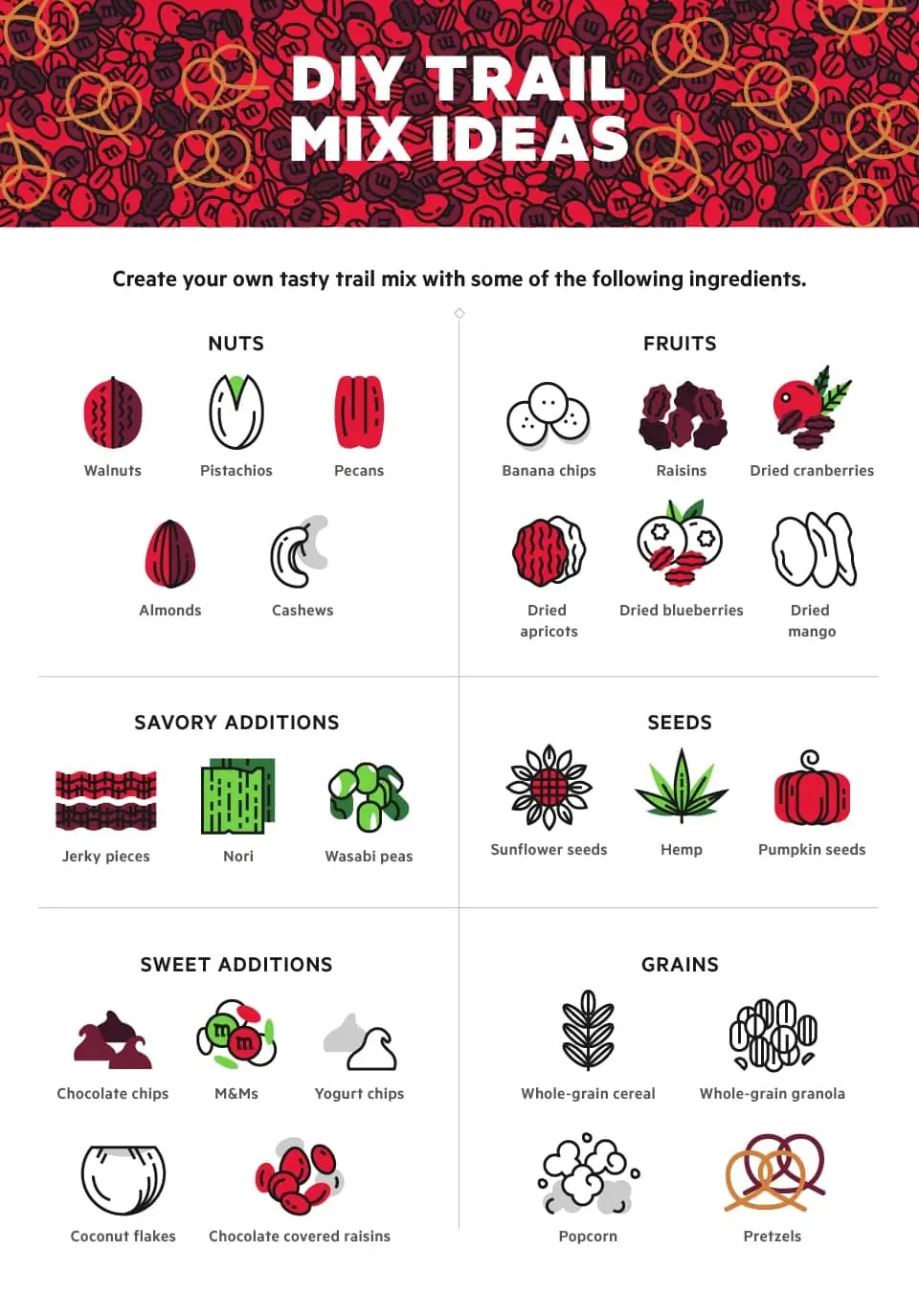 DIY TRAIL MIX IDEAS

Create your own tasty trail mix with some of the following ingredients.

NUTS

Walnuts Pistachios Pecans

Almonds Cashews

FRUITS

Banana chips Raisins Dried cranberries

Dried apricots Dried blueberries Dried mango

SAVORY ADDITIONS

Jerky pieces Nori Wasabi peas

SEEDS

Sunflower seeds Hemp Pumpkin seeds

SWEET ADDITIONS

Chocolate chips M&Ms Yogurt chips

Coconut flakes Chocolate covered raisins

GRAINS

Whole-grain cereal Whole-grain granola

Popcorn Pretzels